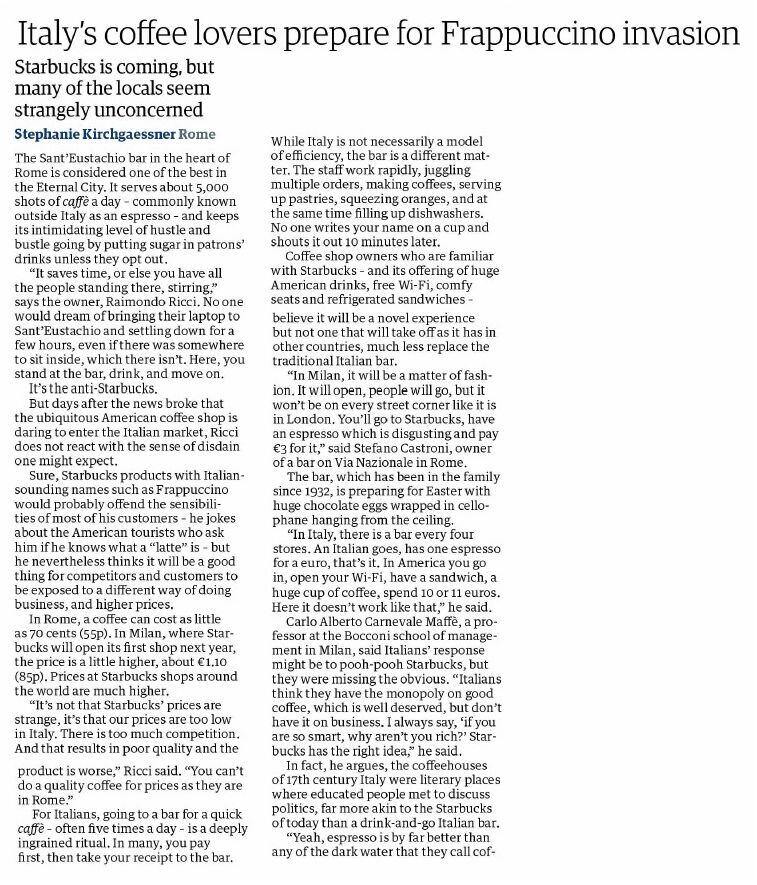 Italy's coffee lovers prepare for Frappuccino invasion

Starbucks is coming, but many of the locals seem strangely unconcerned

Stephanie Kirchgaessner Rome

The Sant'Eustachio bar in the heart of Rome is considered one of the best in the Eternal City. It serves about 5,000 shots of caffè a day - commonly known outside Italy as an espresso - and keeps its intimidating level of hustle and bustle going by putting sugar in patrons' drinks unless they opt out.

"It saves time, or else you have all the people standing there, stirring," says the owner, Raimondo Ricci. No one would dream of bringing their laptop to Sant'Eustachio and settling down for a few hours, even if there was somewhere to sit inside, which there isn't. Here, you stand at the bar, drink, and move on.

It's the anti-Starbucks.

But days after the news broke that the ubiquitous American coffee shop is daring to enter the Italian market, Ricci does not react with the sense of disdain one might expect.

Sure, Starbucks products with Italian-sounding names such as Frappuccino would probably offend the sensibilities of most of his customers - he jokes about the American tourists who ask him if he knows what a "latte" is - but he nevertheless thinks it will be a good thing for competitors and customers to be exposed to a different way of doing business, and higher prices.

In Rome, a coffee can cost as little as 70 cents (55p). In Milan, where Starbucks will open its first shop next year, the price is a little higher, about €1.10 (85p). Prices at Starbucks shops around the world are much higher.

"It's not that Starbucks' prices are strange, it's that our prices are too low in Italy. There is too much competition. And that results in poor quality and the product is worse," Ricci said. "You can't do a quality coffee for prices as they are in Rome."

For Italians, going to a bar for a quick caffè - often five times a day - is a deeply ingrained ritual. In many, you pay first, then take your receipt to the bar. While Italy is not necessarily a model of efficiency, the bar is a different matter. The staff work rapidly, juggling multiple orders, making coffees, serving up pastries, squeezing oranges, and at the same time filling up dishwashers. No one writes your name on a cup and shouts it out 10 minutes later.

Coffee shop owners who are familiar with Starbucks - and its offering of huge American drinks, free Wi-Fi, comfy seats and refrigerated sandwiches - believe it will be a novel experience but not one that will take off as it has in other countries, much less replace the traditional Italian bar.

"In Milan, it will be a matter of fashion. It will open, people will go, but it won't be on every street corner like it is in London. You'll go to Starbucks, have an espresso which is disgusting and pay €3 for it," said Stefano Castroni, owner of a bar on Via Nazionale in Rome.

The bar, which has been in the family since 1932, is preparing for Easter with huge chocolate eggs wrapped in cellophane hanging from the ceiling.

"In Italy, there is a bar every four stores. An Italian goes, has one espresso for a euro, that's it. In America you go in, open your Wi-Fi, have a sandwich, a huge cup of coffee, spend 10 or 11 euros. Here it doesn't work like that," he said.

Carlo Alberto Carnevale Maffè, a professor at the Bocconi school of management in Milan, said Italians' response might be to pooh-pooh Starbucks, but they were missing the obvious. "Italians think they have the monopoly on good coffee, which is well deserved, but don't have it on business. I always say, 'if you are so smart, why aren't you rich?' Starbucks has the right idea," he said.

In fact, he argues, the coffeehouses of 17th century Italy were literary places where educated people met to discuss politics, far more akin to the Starbucks of today than a drink-and-go Italian bar.

"Yeah, espresso is by far better than any of the dark water that they call cof-